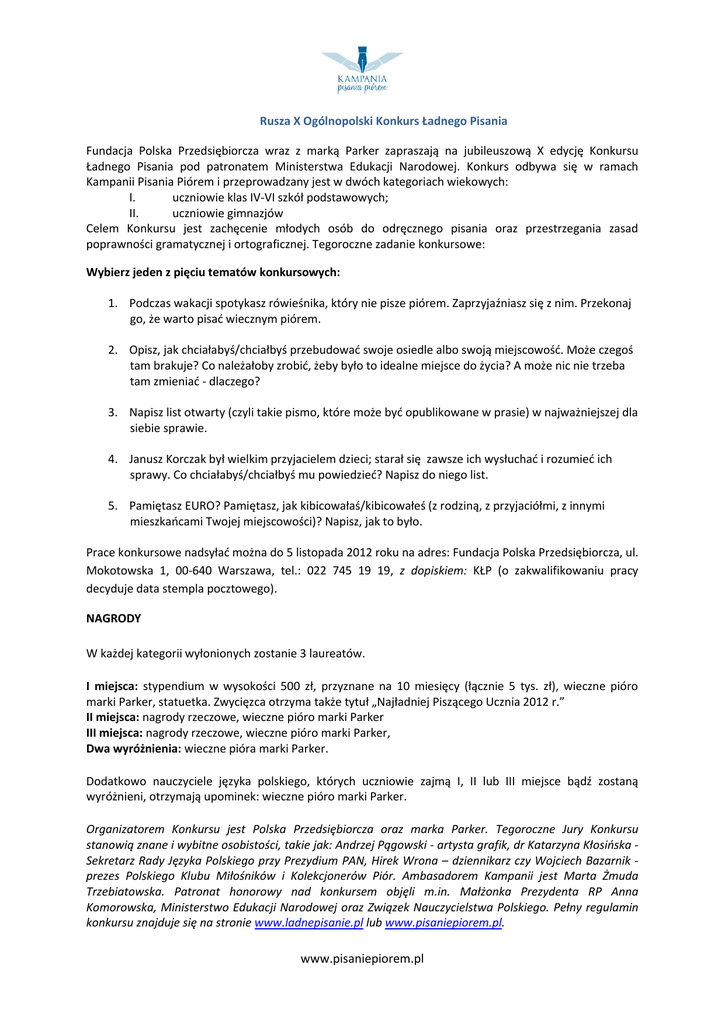 KAMPANIA
pisania piórem

Rusza X Ogólnopolski Konkurs Ładnego Pisania

Fundacja Polska Przedsiębiorcza wraz z marką Parker zapraszają na jubileuszową X edycję Konkursu Ładnego Pisania pod patronatem Ministerstwa Edukacji Narodowej. Konkurs odbywa się w ramach Kampanii Pisania Piórem i przeprowadzany jest w dwóch kategoriach wiekowych:
I. uczniowie klas IV-VI szkół podstawowych;
II. uczniowie gimnazjów
Celem Konkursu jest zachęcenie młodych osób do odręcznego pisania oraz przestrzegania zasad poprawności gramatycznej i ortograficznej. Tegoroczne zadanie konkursowe:

Wybierz jeden z pięciu tematów konkursowych:

1. Podczas wakacji spotykasz rówieśnika, który nie pisze piórem. Zaprzyjaźniasz się z nim. Przekonaj go, że warto pisać wiecznym piórem.

2. Opisz, jak chciałabyś/chciałbyś przebudować swoje osiedle albo swoją miejscowość. Może czegoś tam brakuje? Co należałoby zrobić, żeby było to idealne miejsce do życia? A może nic nie trzeba tam zmieniać - dlaczego?

3. Napisz list otwarty (czyli takie pismo, które może być opublikowane w prasie) w najważniejszej dla siebie sprawie.

4. Janusz Korczak był wielkim przyjacielem dzieci; starał się zawsze ich wysłuchać i rozumieć ich sprawy. Co chciałabyś/chciałbyś mu powiedzieć? Napisz do niego list.

5. Pamiętasz EURO? Pamiętasz, jak kibicowałaś/kibicowałeś (z rodziną, z przyjaciółmi, z innymi mieszkańcami Twojej miejscowości)? Napisz, jak to było.

Prace konkursowe nadsyłać można do 5 listopada 2012 roku na adres: Fundacja Polska Przedsiębiorcza, ul. Mokotowska 1, 00-640 Warszawa, tel.: 022 745 19 19, z dopiskiem: KŁP (o zakwalifikowaniu pracy decyduje data stempla pocztowego).

NAGRODY

W każdej kategorii wyłonionych zostanie 3 laureatów.

I miejsca: stypendium w wysokości 500 zł, przyznane na 10 miesięcy (łącznie 5 tys. zł), wieczne pióro marki Parker, statuetka. Zwycięzca otrzyma także tytuł „Najładniej Piszącego Ucznia 2012 r."
II miejsca: nagrody rzeczowe, wieczne pióro marki Parker
III miejsca: nagrody rzeczowe, wieczne pióro marki Parker,
Dwa wyróżnienia: wieczne pióra marki Parker.

Dodatkowo nauczyciele języka polskiego, których uczniowie zajmą I, II lub III miejsce bądź zostaną wyróżnieni, otrzymają upominek: wieczne pióro marki Parker.

Organizatorem Konkursu jest Polska Przedsiębiorcza oraz marka Parker. Tegoroczne Jury Konkursu stanowią znane i wybitne osobistości, takie jak: Andrzej Pągowski - artysta grafik, dr Katarzyna Kłosińska - Sekretarz Rady Języka Polskiego przy Prezydium PAN, Hirek Wrona – dziennikarz czy Wojciech Bazarnik - prezes Polskiego Klubu Miłośników i Kolekcjonerów Piór. Ambasadorem Kampanii jest Marta Żmuda Trzebiatowska. Patronat honorowy nad konkursem objęli m.in. Małżonka Prezydenta RP Anna Komorowska, Ministerstwo Edukacji Narodowej oraz Związek Nauczycielstwa Polskiego. Pełny regulamin konkursu znajduje się na stronie www.ladnepisanie.pl lub www.pisaniepiorem.pl.

www.pisaniepiorem.pl